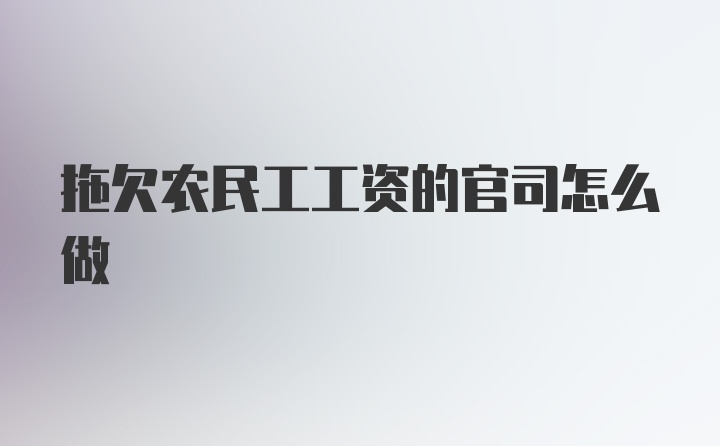 拖欠农民工工资的官司怎么做